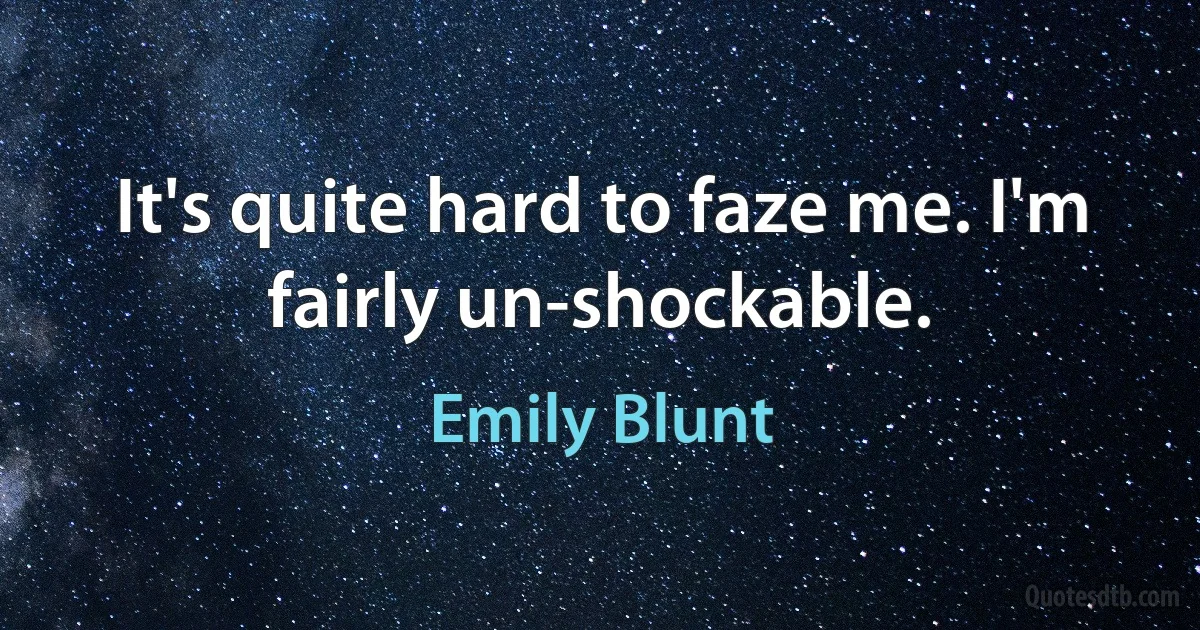 It's quite hard to faze me. I'm fairly un-shockable.

Emily Blunt

Quotesdtb.com